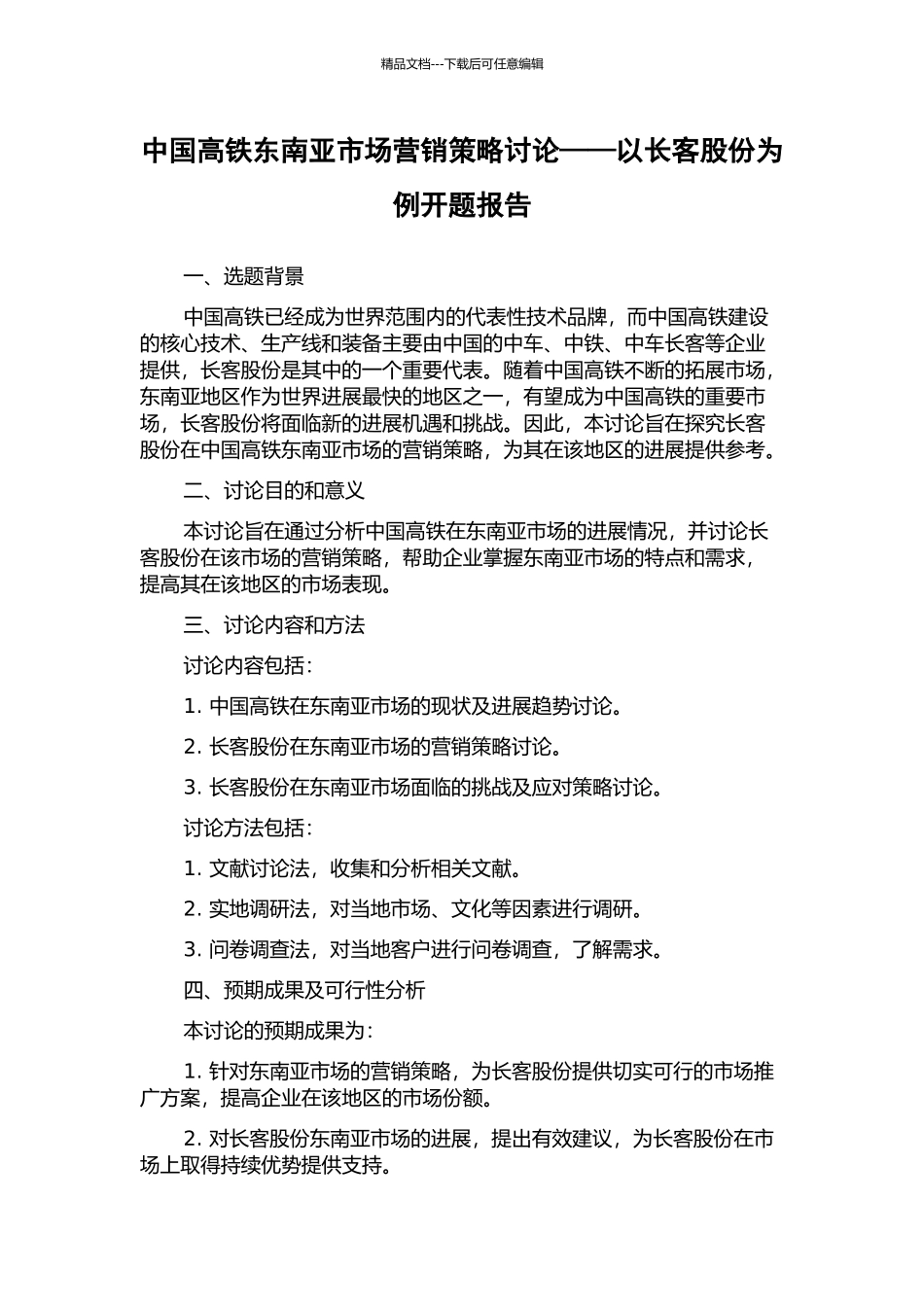 精品文档---下载后可任意编辑

中国高铁东南亚市场营销策略讨论——以长客股份为例开题报告

一、选题背景

中国高铁已经成为世界范围内的代表性技术品牌，而中国高铁建设的核心技术、生产线和装备主要由中国的中车、中铁、中车长客等企业提供，长客股份是其中的一个重要代表。随着中国高铁不断的拓展市场，东南亚地区作为世界进展最快的地区之一，有望成为中国高铁的重要市场，长客股份将面临新的进展机遇和挑战。因此，本讨论旨在探究长客股份在中国高铁东南亚市场的营销策略，为其在该地区的进展提供参考。

二、讨论目的和意义

本讨论旨在通过分析中国高铁在东南亚市场的进展情况，并讨论长客股份在该市场的营销策略，帮助企业掌握东南亚市场的特点和需求，提高其在该地区的市场表现。

三、讨论内容和方法

讨论内容包括：

1. 中国高铁在东南亚市场的现状及进展趋势讨论。

2. 长客股份在东南亚市场的营销策略讨论。

3. 长客股份在东南亚市场面临的挑战及应对策略讨论。

讨论方法包括：

1. 文献讨论法，收集和分析相关文献。

2. 实地调研法，对当地市场、文化等因素进行调研。

3. 问卷调查法，对当地客户进行问卷调查，了解需求。

四、预期成果及可行性分析

本讨论的预期成果为：

1. 针对东南亚市场的营销策略，为长客股份提供切实可行的市场推广方案，提高企业在该地区的市场份额。

2. 对长客股份东南亚市场的进展，提出有效建议，为长客股份在市场上取得持续优势提供支持。